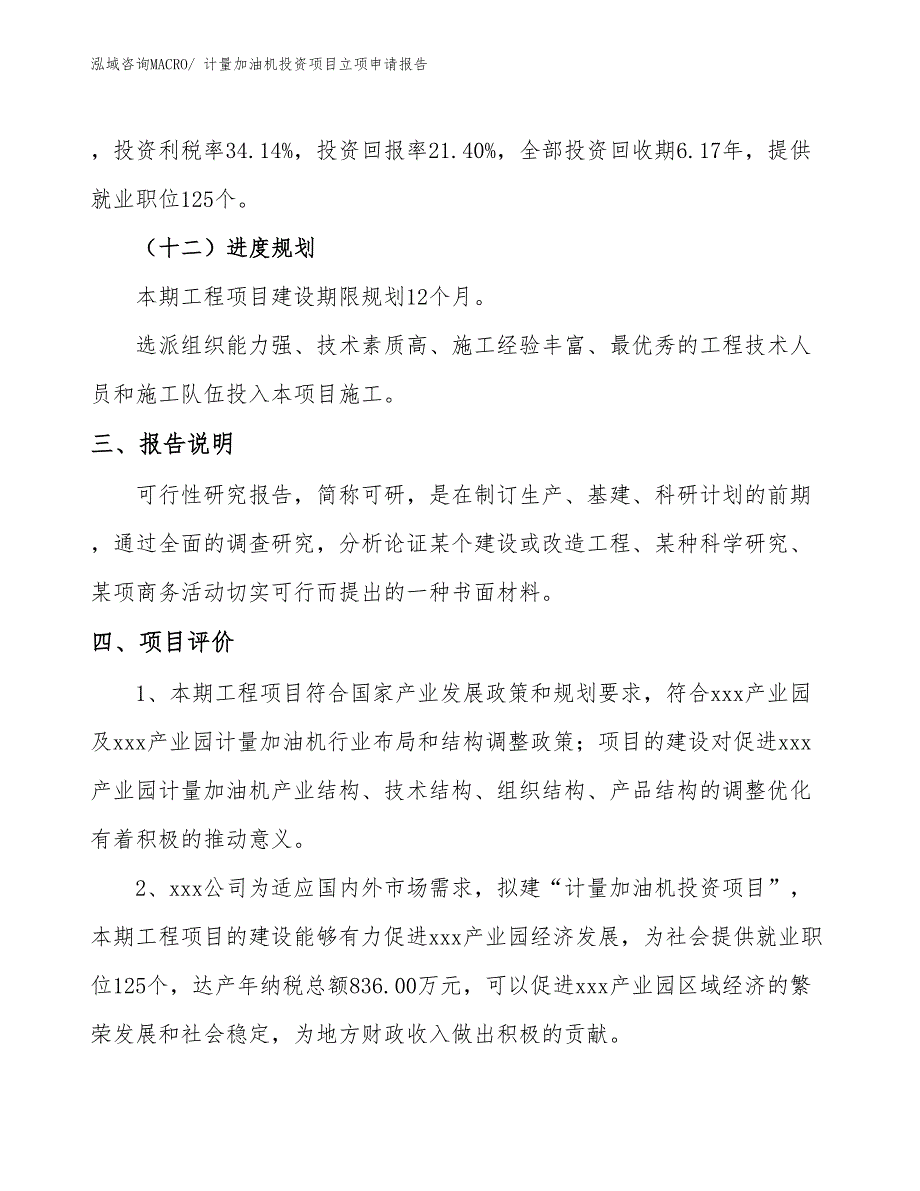 泓域咨询MACRO/ 计量加油机投资项目立项申请报告

，投资利税率34.14%，投资回报率21.40%，全部投资回收期6.17年，提供就业职位125个。

（十二）进度规划

本期工程项目建设期限规划12个月。

选派组织能力强、技术素质高、施工经验丰富、最优秀的工程技术人员和施工队伍投入本项目施工。

三、报告说明

可行性研究报告，简称可研，是在制订生产、基建、科研计划的前期，通过全面的调查研究，分析论证某个建设或改造工程、某种科学研究、某项商务活动切实可行而提出的一种书面材料。

四、项目评价

1、本期工程项目符合国家产业发展政策和规划要求，符合xxx产业园及xxx产业园计量加油机行业布局和结构调整政策；项目的建设对促进xxx产业园计量加油机产业结构、技术结构、组织结构、产品结构的调整优化有着积极的推动意义。

2、xxx公司为适应国内外市场需求，拟建“计量加油机投资项目”，本期工程项目的建设能够有力促进xxx产业园经济发展，为社会提供就业职位125个，达产年纳税总额836.00万元，可以促进xxx产业园区域经济的繁荣发展和社会稳定，为地方财政收入做出积极的贡献。